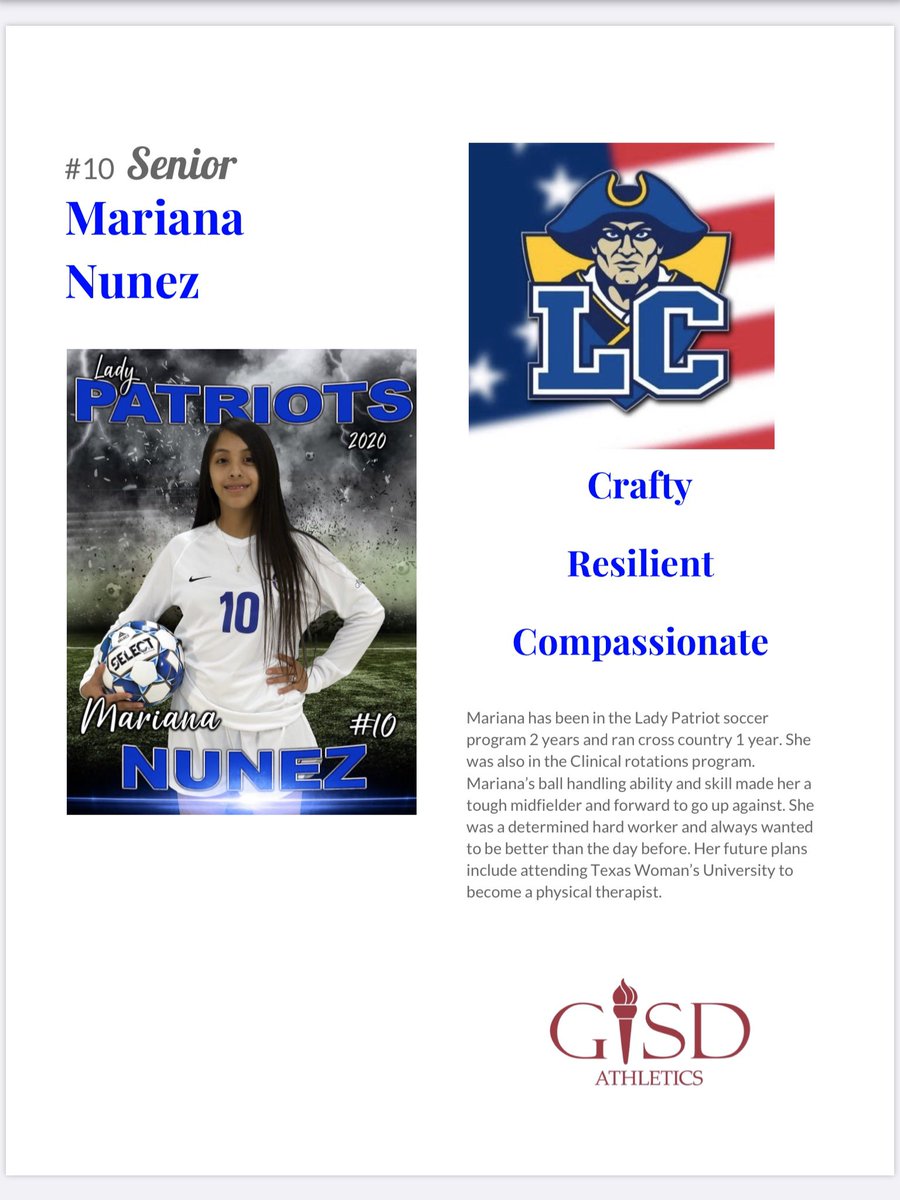 #10 Senior
Mariana Nunez

Lady
PATRIOTS
2020
10
SELECT
Mariana
#10
NUNEZ

LC

Crafty

Resilient

Compassionate

Mariana has been in the Lady Patriot soccer program 2 years and ran cross country 1 year. She was also in the Clinical rotations program. Mariana's ball handling ability and skill made her a tough midfielder and forward to go up against. She was a determined hard worker and always wanted to be better than the day before. Her future plans include attending Texas Woman's University to become a physical therapist.

GISD
ATHLETICS